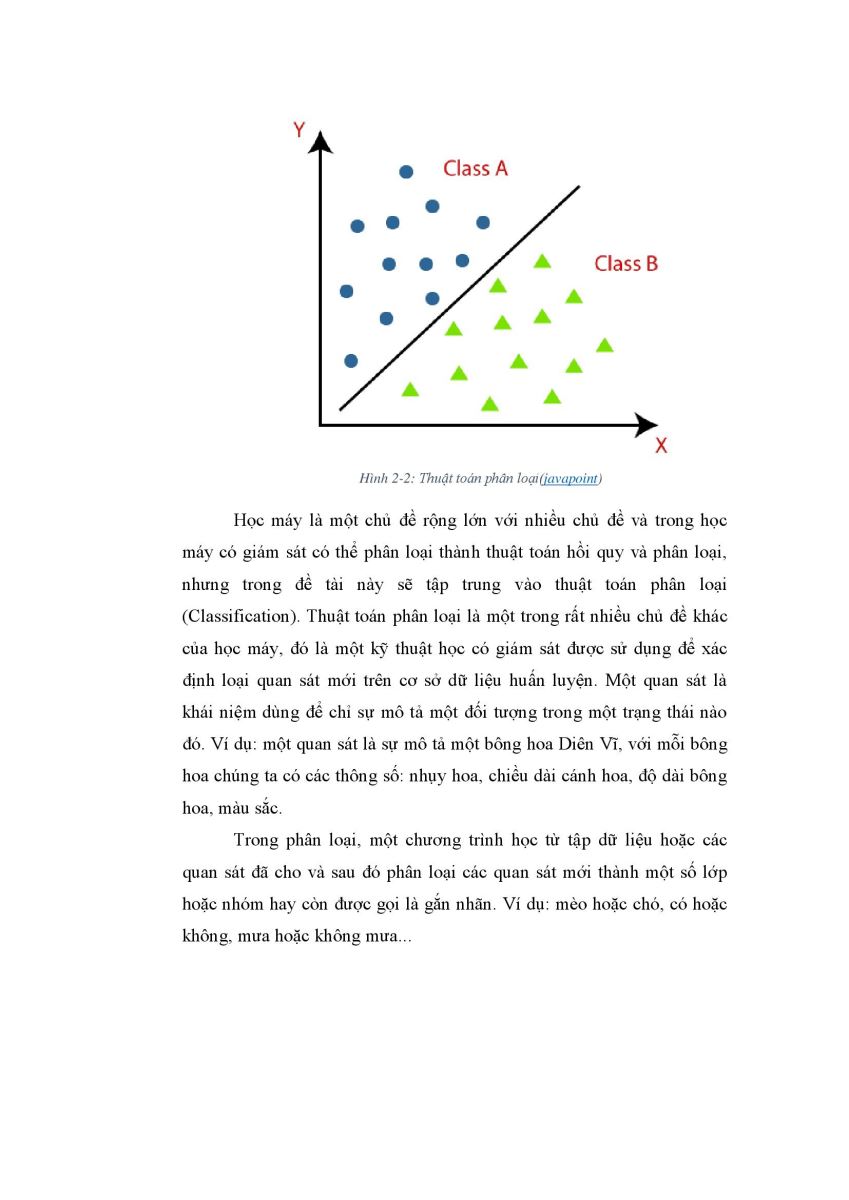 Y

Class A

Class B

X

Hình 2-2: Thuật toán phân loại(javapoint)

Học máy là một chủ đề rộng lớn với nhiều chủ đề và trong học máy có giám sát có thể phân loại thành thuật toán hồi quy và phân loại, nhưng trong đề tài này sẽ tập trung vào thuật toán phân loại (Classification). Thuật toán phân loại là một trong rất nhiều chủ đề khác của học máy, đó là một kỹ thuật học có giám sát được sử dụng để xác định loại quan sát mới trên cơ sở dữ liệu huấn luyện. Một quan sát là khái niệm dùng để chỉ sự mô tả một đối tượng trong một trạng thái nào đó. Ví dụ: một quan sát là sự mô tả một bông hoa Diên Vĩ, với mỗi bông hoa chúng ta có các thông số: nhụy hoa, chiều dài cánh hoa, độ dài bông hoa, màu sắc.

Trong phân loại, một chương trình học từ tập dữ liệu hoặc các quan sát đã cho và sau đó phân loại các quan sát mới thành một số lớp hoặc nhóm hay còn được gọi là gắn nhãn. Ví dụ: mèo hoặc chó, có hoặc không, mưa hoặc không mưa...